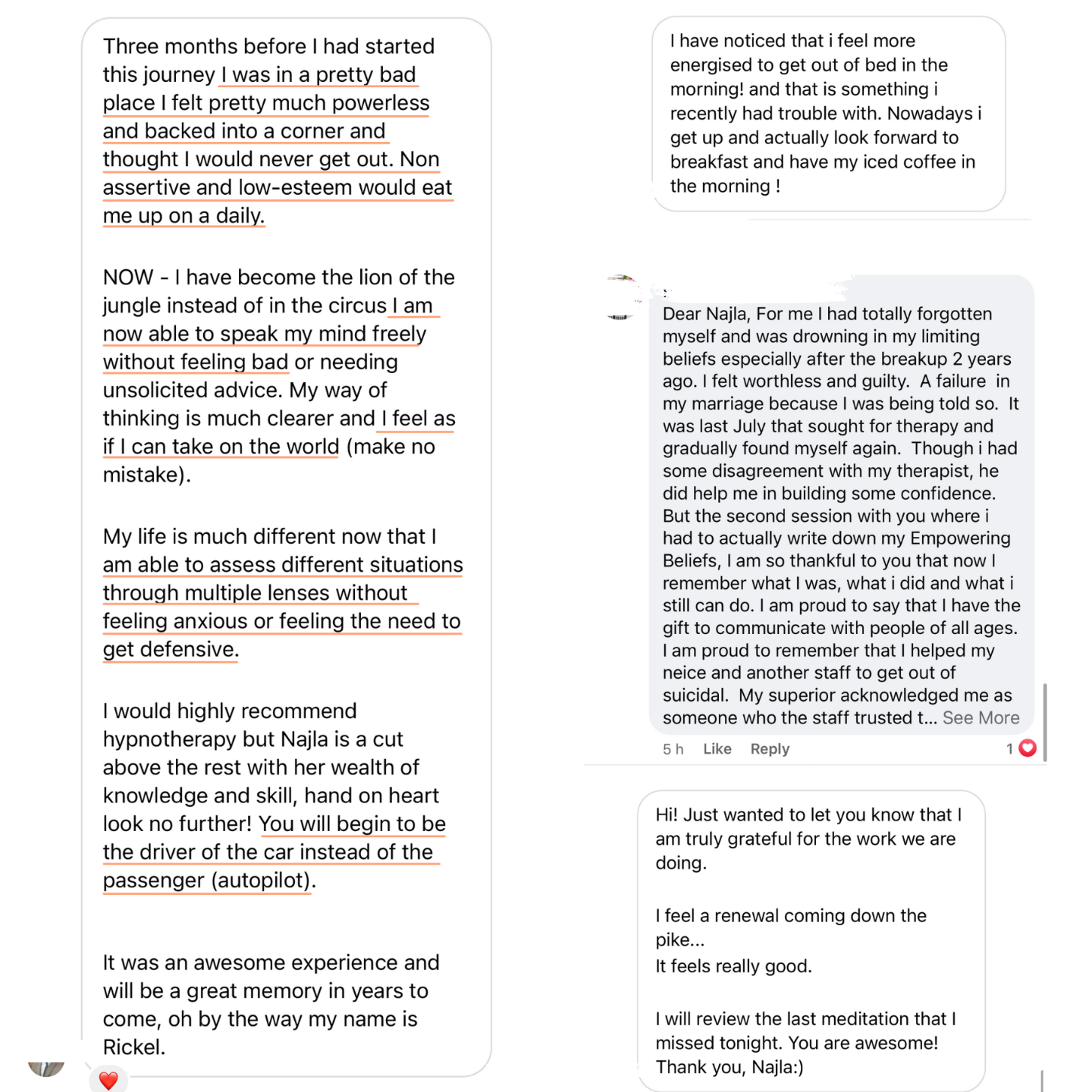 Three months before I had started this journey I was in a pretty bad place I felt pretty much powerless and backed into a corner and thought I would never get out. Non assertive and low-esteem would eat me up on a daily.

NOW - I have become the lion of the jungle instead of in the circus I am now able to speak my mind freely without feeling bad or needing unsolicited advice. My way of thinking is much clearer and I feel as if I can take on the world (make no mistake).

My life is much different now that I am able to assess different situations through multiple lenses without feeling anxious or feeling the need to get defensive.

I would highly recommend hypnotherapy but Najla is a cut above the rest with her wealth of knowledge and skill, hand on heart look no further! You will begin to be the driver of the car instead of the passenger (autopilot).

It was an awesome experience and will be a great memory in years to come, oh by the way my name is Rickel.

I have noticed that i feel more energised to get out of bed in the morning! and that is something i recently had trouble with. Nowadays i get up and actually look forward to breakfast and have my iced coffee in the morning !

Dear Najla, For me I had totally forgotten myself and was drowning in my limiting beliefs especially after the breakup 2 years ago. I felt worthless and guilty. A failure in my marriage because I was being told so. It was last July that sought for therapy and gradually found myself again. Though i had some disagreement with my therapist, he did help me in building some confidence. But the second session with you where i had to actually write down my Empowering Beliefs, I am so thankful to you that now I remember what I was, what i did and what i still can do. I am proud to say that I have the gift to communicate with people of all ages. I am proud to remember that I helped my neice and another staff to get out of suicidal. My superior acknowledged me as someone who the staff trusted t... See More

5 h Like Reply 1

Hi! Just wanted to let you know that I am truly grateful for the work we are doing.

I feel a renewal coming down the pike...
It feels really good.

I will review the last meditation that I missed tonight. You are awesome! Thank you, Najla:)